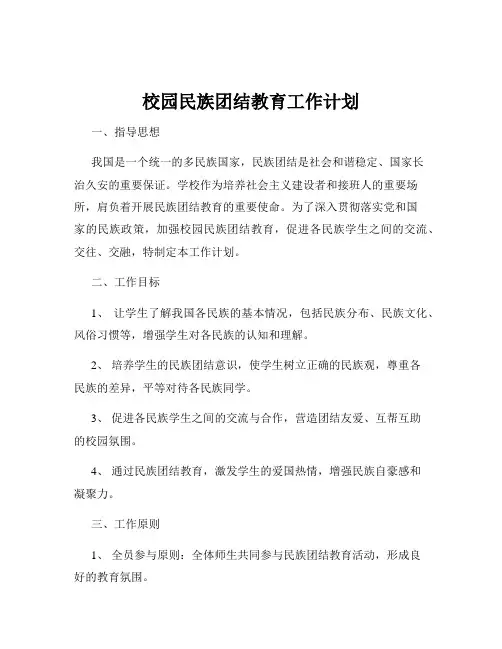 校园民族团结教育工作计划

一、指导思想

我国是一个统一的多民族国家，民族团结是社会和谐稳定、国家长治久安的重要保证。学校作为培养社会主义建设者和接班人的重要场所，肩负着开展民族团结教育的重要使命。为了深入贯彻落实党和国家的民族政策，加强校园民族团结教育，促进各民族学生之间的交流、交往、交融，特制定本工作计划。

二、工作目标

1、 让学生了解我国各民族的基本情况，包括民族分布、民族文化、风俗习惯等，增强学生对各民族的认知和理解。

2、 培养学生的民族团结意识，使学生树立正确的民族观，尊重各民族的差异，平等对待各民族同学。

3、 促进各民族学生之间的交流与合作，营造团结友爱、互帮互助的校园氛围。

4、 通过民族团结教育，激发学生的爱国热情，增强民族自豪感和凝聚力。

三、工作原则

1、 全员参与原则：全体师生共同参与民族团结教育活动，形成良好的教育氛围。